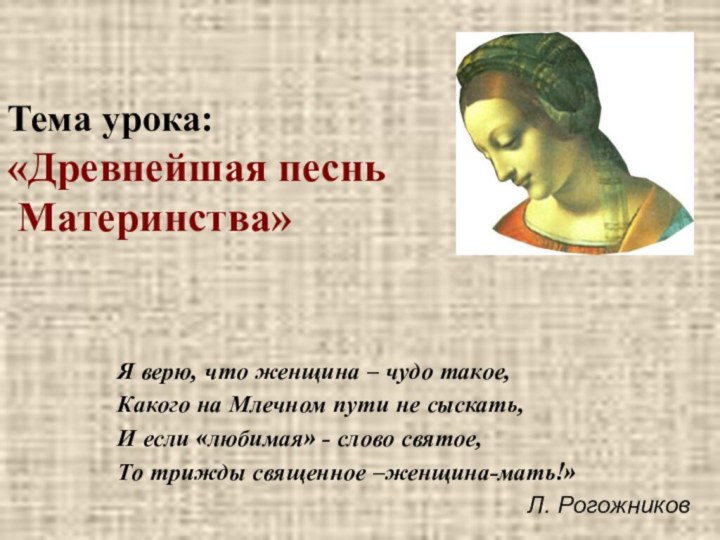 Тема урока:
«Древнейшая песнь Материнства»

Я верю, что женщина – чудо такое,
Какого на Млечном пути не сыскать,
И если «любимая» - слово святое,
То трижды священное –женщина-мать!»

Л. Рогожников